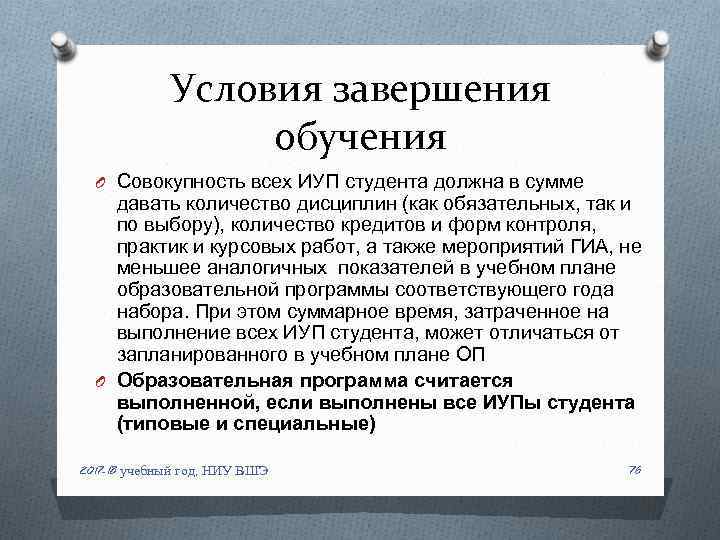 Условия завершения обучения

Совокупность всех ИУП студента должна в сумме давать количество дисциплин (как обязательных, так и по выбору), количество кредитов и форм контроля, практик и курсовых работ, а также мероприятий ГИА, не меньшее аналогичных показателей в учебном плане образовательной программы соответствующего года набора. При этом суммарное время, затраченное на выполнение всех ИУП студента, может отличаться от запланированного в учебном плане ОП

Образовательная программа считается выполненной, если выполнены все ИУПы студента (типовые и специальные)

2017-18 учебный год, НИУ ВШЭ

76